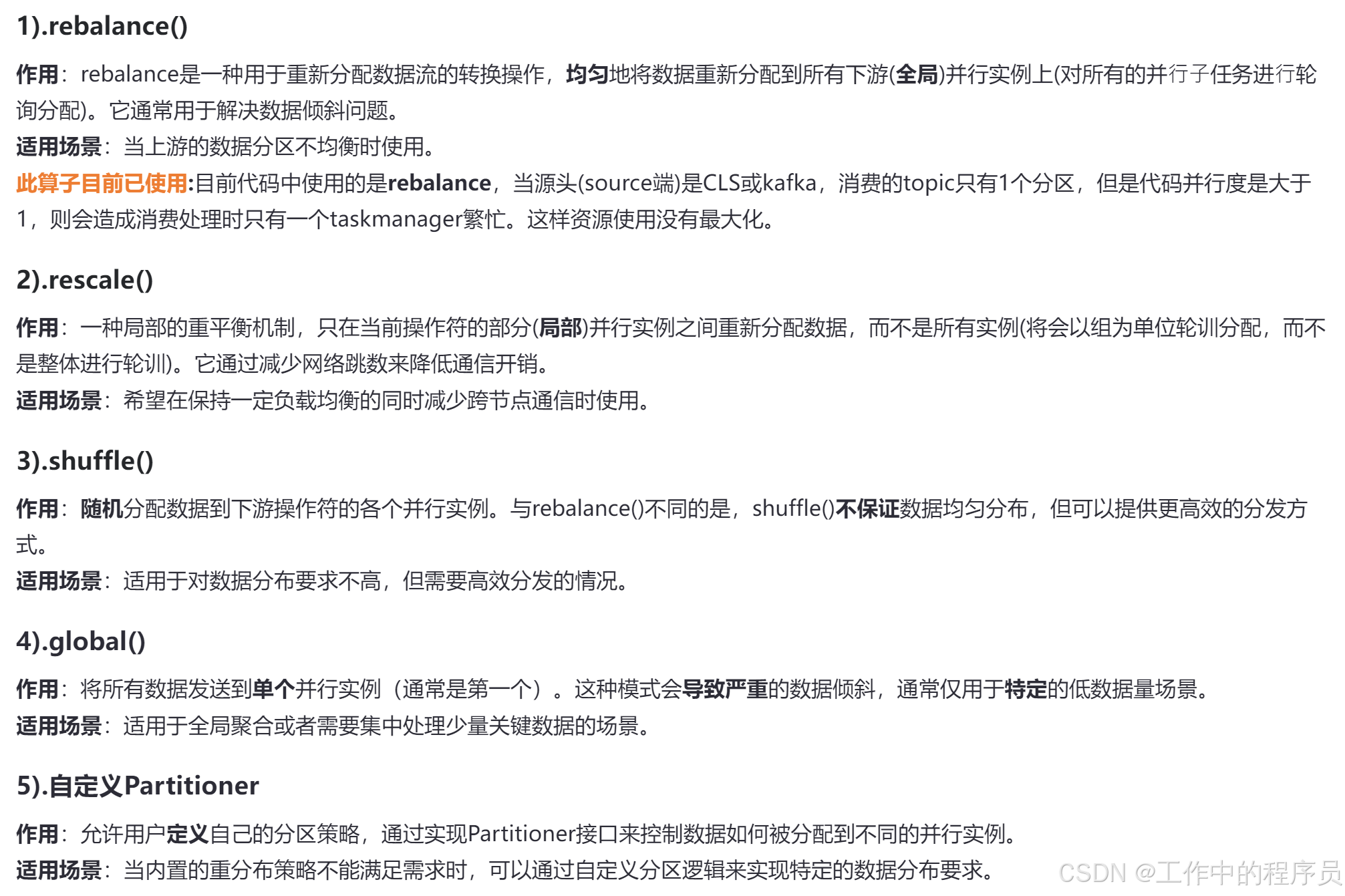 1).rebalance()

作用：rebalance是一种用于重新分配数据流的转换操作，均匀地将数据重新分配到所有下游(全局)并行实例上(对所有的并行子任务进行轮询分配)。它通常用于解决数据倾斜问题。
适用场景：当上游的数据分区不均衡时使用。
此算子目前已使用:目前代码中使用的是rebalance，当源头(source端)是CLS或kafka，消费的topic只有1个分区，但是代码并行度是大于1，则会造成消费处理时只有一个taskmanager繁忙。这样资源使用没有最大化。

2).rescale()

作用：一种局部的重平衡机制，只在当前操作符的部分(局部)并行实例之间重新分配数据，而不是所有实例(将会以组为单位轮训分配，而不是整体进行轮训)。它通过减少网络跳数来降低通信开销。
适用场景：希望在保持一定负载均衡的同时减少跨节点通信时使用。

3).shuffle()

作用：随机分配数据到下游操作符的各个并行实例。与rebalance()不同的是，shuffle()不保证数据均匀分布，但可以提供更高效的分发方式。
适用场景：适用于对数据分布要求不高，但需要高效分发的情况。

4).global()

作用：将所有数据发送到单个并行实例（通常是第一个）。这种模式会导致严重的数据倾斜，通常仅用于特定的低数据量场景。
适用场景：适用于全局聚合或者需要集中处理少量关键数据的场景。

5).自定义Partitioner

作用：允许用户定义自己的分区策略，通过实现Partitioner接口来控制数据如何被分配到不同的并行实例。
适用场景：当内置的重分布策略不能满足需求时，可以通过自定义分区逻辑来实现特定的数据分布要求。

CSDN @工作中的程序员